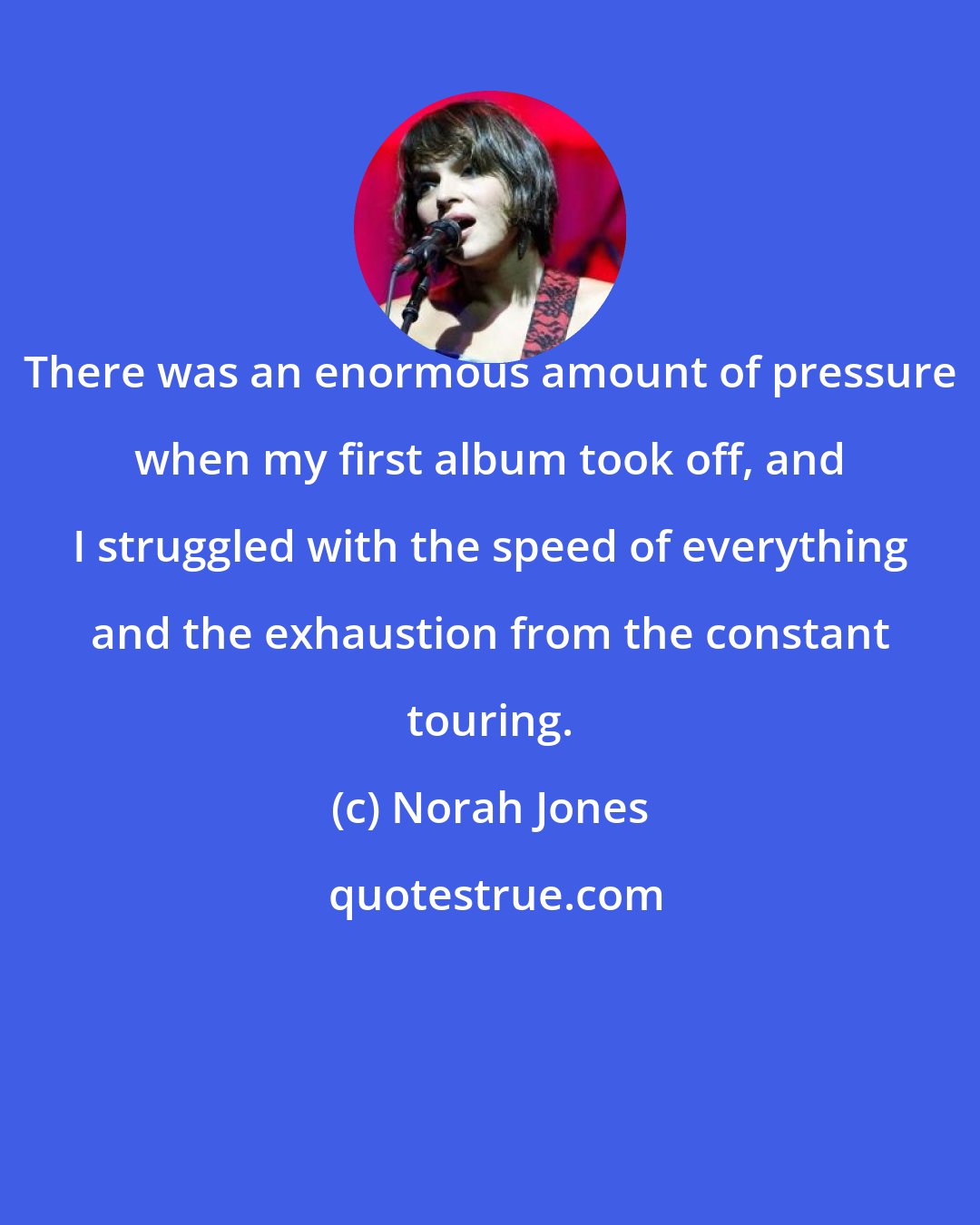 There was an enormous amount of pressure when my first album took off, and I struggled with the speed of everything and the exhaustion from the constant touring.

(c) Norah Jones

quotestrue.com